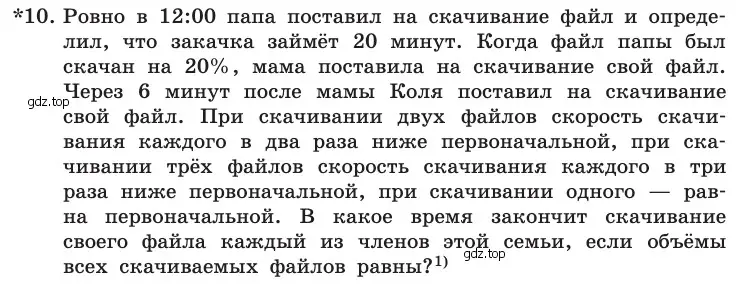 *10. Ровно в 12:00 папа поставил на скачивание файл и определил, что закачка займёт 20 минут. Когда файл папы был скачан на 20%, мама поставила на скачивание свой файл. Через 6 минут после мамы Коля поставил на скачивание свой файл. При скачивании двух файлов скорость скачивания каждого в два раза ниже первоначальной, при скачивании трёх файлов скорость скачивания каждого в три раза ниже первоначальной, при скачивании одного — равна первоначальной. В какое время закончит скачивание своего файла каждый из членов этой семьи, если объёмы всех скачиваемых файлов равны?$^{1)}$

gdz.top

gdz.top